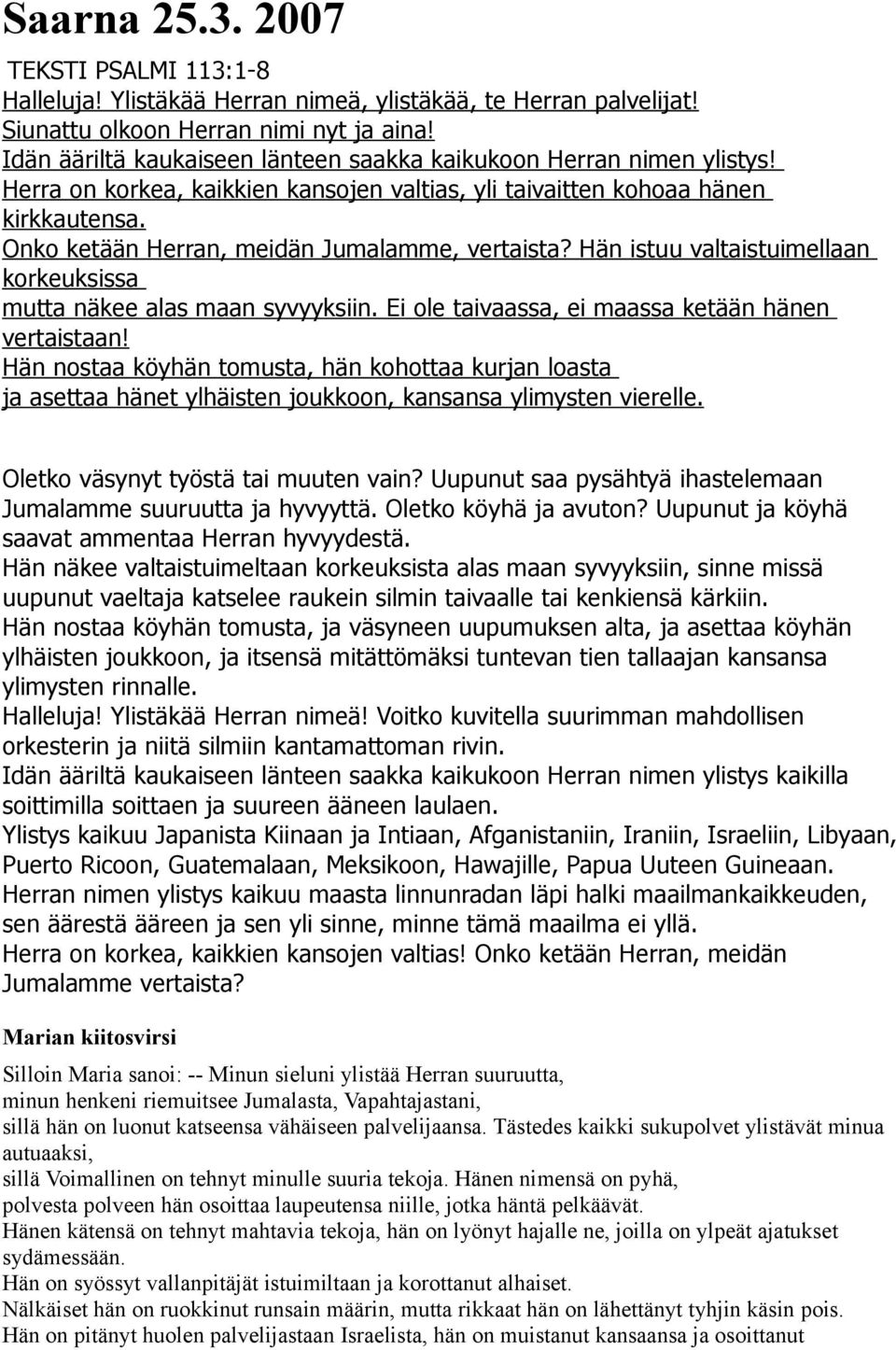 Saarna 25.3. 2007

TEKSTI PSALMI 113:1-8
Halleluja! Ylistäkää Herran nimeä, ylistäkää, te Herran palvelijat!
Siunattu olkoon Herran nimi nyt ja aina!
Idän ääriltä kaukaiseen länteen saakka kaikukoon Herran nimen ylistys!
Herra on korkea, kaikkien kansojen valtias, yli taivaitten kohoaa hänen kirkkautensa.
Onko ketään Herran, meidän Jumalamme, vertaista? Hän istuu valtaistuimellaan korkeuksissa
mutta näkee alas maan syvyyksiin. Ei ole taivaassa, ei maassa ketään hänen vertaistaan!
Hän nostaa köyhän tomusta, hän kohottaa kurjan loasta
ja asettaa hänet ylhäisten joukkoon, kansansa ylimysten vierelle.

Oletko väsynyt työstä tai muuten vain? Uupunut saa pysähtyä ihastelemaan Jumalamme suuruutta ja hyvyyttä. Oletko köyhä ja avuton? Uupunut ja köyhä saavat ammentaa Herran hyvyydestä.
Hän näkee valtaistuimeltaan korkeuksista alas maan syvyyksiin, sinne missä uupunut vaeltaja katselee raukein silmin taivaalle tai kenkiensä kärkiin.
Hän nostaa köyhän tomusta, ja väsyneen uupumuksen alta, ja asettaa köyhän ylhäisten joukkoon, ja itsensä mitättömäksi tuntevan tien tallaajan kansansa ylimysten rinnalle.
Halleluja! Ylistäkää Herran nimeä! Voitko kuvitella suurimman mahdollisen orkesterin ja niitä silmiin kantamattoman rivin.
Idän ääriltä kaukaiseen länteen saakka kaikukoon Herran nimen ylistys kaikilla soittimilla soittaen ja suureen ääneen laulaen.
Ylistys kaikuu Japanista Kiinaan ja Intiaan, Afganistaniin, Iraniin, Israeliin, Libyaan, Puerto Ricoon, Guatemalaan, Meksikoon, Hawajille, Papua Uuteen Guineaan.
Herran nimen ylistys kaikuu maasta linnunradan läpi halki maailmankaikkeuden, sen äärestä ääreen ja sen yli sinne, minne tämä maailma ei yllä.
Herra on korkea, kaikkien kansojen valtias! Onko ketään Herran, meidän Jumalamme vertaista?

Marian kiitosvirsi

Silloin Maria sanoi: -- Minun sieluni ylistää Herran suuruutta,
minun henkeni riemuitsee Jumalasta, Vapahtajastani,
sillä hän on luonut katseensa vähäiseen palvelijaansa. Tästedes kaikki sukupolvet ylistävät minua autuaaksi,
sillä Voimallinen on tehnyt minulle suuria tekoja. Hänen nimensä on pyhä,
polvesta polveen hän osoittaa laupeutensa niille, jotka häntä pelkäävät.
Hänen kätensä on tehnyt mahtavia tekoja, hän on lyönyt hajalle ne, joilla on ylpeät ajatukset sydämessään.
Hän on syössyt vallanpitäjät istuimiltaan ja korottanut alhaiset.
Nälkäiset hän on ruokkinut runsain määrin, mutta rikkaat hän on lähettänyt tyhjin käsin pois.
Hän on pitänyt huolen palvelijastaan Israelista, hän on muistanut kansaansa ja osoittanut